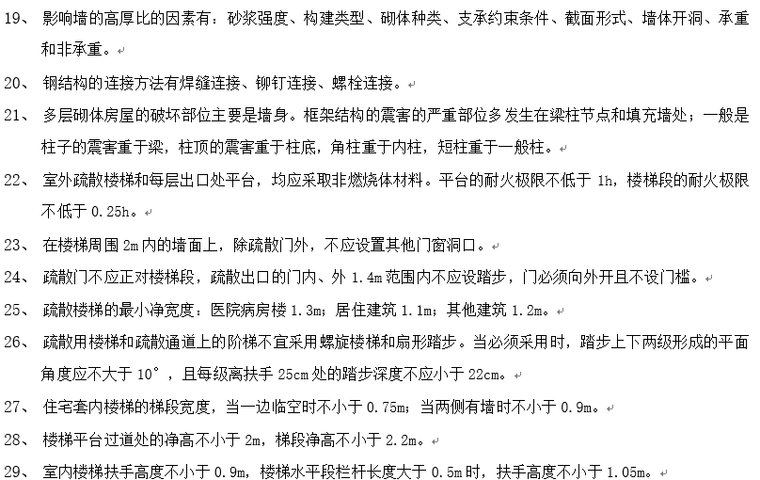 19、 影响墙的高厚比的因素有：砂浆强度、构建类型、砌体种类、支承约束条件、截面形式、墙体开洞、承重和非承重。

20、 钢结构的连接方法有焊缝连接、铆钉连接、螺栓连接。

21、 多层砌体房屋的破坏部位主要是墙身。框架结构的震害的严重部位多发生在梁柱节点和填充墙处；一般是柱子的震害重于梁，柱顶的震害重于柱底，角柱重于内柱，短柱重于一般柱。

22、 室外疏散楼梯和每层出口处平台，均应采取非燃烧体材料。平台的耐火极限不低于 1h，楼梯段的耐火极限不低于 0.25h。

23、 在楼梯周围 2m 内的墙面上，除疏散门外，不应设置其他门窗洞口。

24、 疏散门不应正对楼梯段，疏散出口的门内、外 1.4m 范围内不应设踏步，门必须向外开且不设门槛。

25、 疏散楼梯的最小净宽度：医院病房楼 1.3m；居住建筑 1.1m；其他建筑 1.2m。

26、 疏散用楼梯和疏散通道上的阶梯不宜采用螺旋楼梯和扇形踏步。当必须采用时，踏步上下两级形成的平面角度应不大于 10°，且每级离扶手 25cm 处的踏步深度不应小于 22cm。

27、 住宅套内楼梯的梯段宽度，当一边临空时不小于 0.75m；当两侧有墙时不小于 0.9m。

28、 楼梯平台过道处的净高不小于 2m，梯段净高不小于 2.2m。

29、 室内楼梯扶手高度不小于 0.9m，楼梯水平段栏杆长度大于 0.5m 时，扶手高度不小于 1.05m。